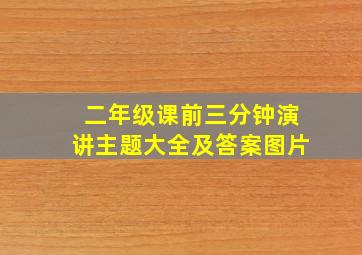 二年级课前三分钟演讲主题大全及答案图片